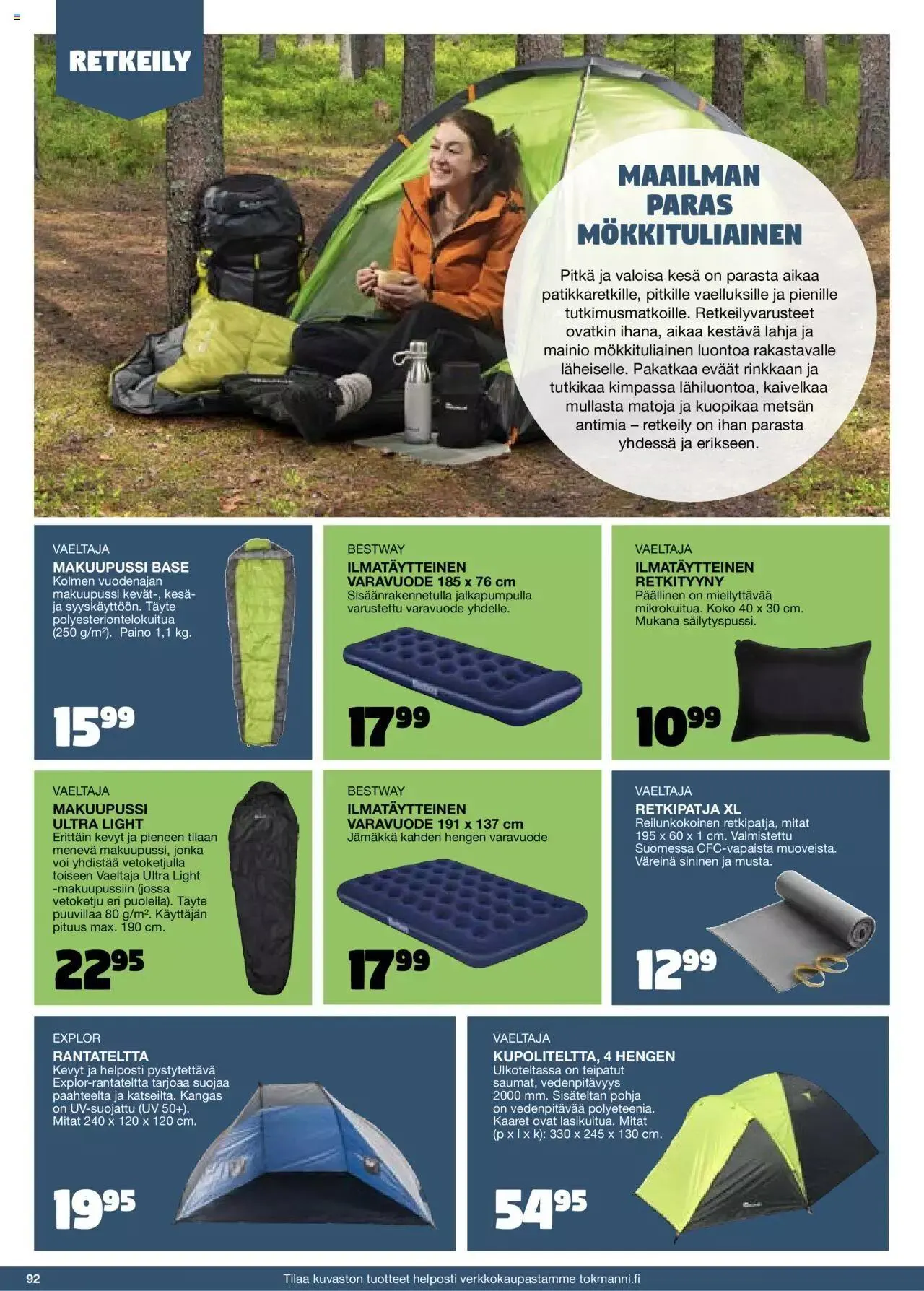 RETKEILY

MAAILMAN PARAS MÖKKITULIAINEN

Pitkä ja valoisa kesä on parasta aikaa patikkaretkille, pitkille vaelluksille ja pienille tutkimusmatkoille. Retkeilyvarusteet ovatkin ihana, aikaa kestävä lahja ja mainio mökkituliainen luontoa rakastavalle läheiselle. Pakatkaa eväät rinkkaan ja tutkikaa kimpassa lähiluontoa, kaivelkaa mullasta matoja ja kuopikaa metsän antimia – retkeily on ihan parasta yhdessä ja erikseen.

VAELTAJA
MAKUUPUSSI BASE
Kolmen vuodenajan makuupussi kevät-, kesä- ja syyskäyttöön. Täyte polyesteriontelokuitua (250 g/m²). Paino 1,1 kg.
15⁹⁹

BESTWAY
ILMATÄYTTEINEN VARAVUODE 185 x 76 cm
Sisäänrakennetulla jalkapumpulla varustettu varavuode yhdelle.
17⁹⁹

VAELTAJA
ILMATÄYTTEINEN RETKITYYNY
Päällinen on miellyttävää mikrokuitua. Koko 40 x 30 cm. Mukana säilytyspussi.
10⁹⁹

VAELTAJA
MAKUUPUSSI ULTRA LIGHT
Erittäin kevyt ja pieneen tilaan menevä makuupussi, jonka voi yhdistää vetoketjulla toiseen Vaeltaja Ultra Light -makuupussiin (jossa vetoketju eri puolella). Täyte puuvillaa 80 g/m². Käyttäjän pituus max. 190 cm.
22⁹⁵

BESTWAY
ILMATÄYTTEINEN VARAVUODE 191 x 137 cm
Jämäkkä kahden hengen varavuode
17⁹⁹

VAELTAJA
RETKIPATJA XL
Reilunkokoinen retkipatja, mitat 195 x 60 x 1 cm. Valmistettu Suomessa CFC-vapaista muoveista. Väreinä sininen ja musta.
12⁹⁹

EXPLOR
RANTATELTTA
Kevyt ja helposti pystytettävä Explor-rantateltta tarjoaa suojaa paahteelta ja katseilta. Kangas on UV-suojattu (UV 50+). Mitat 240 x 120 x 120 cm.
19⁹⁵

VAELTAJA
KUPOLITELTTA, 4 HENGEN
Ulkoteltassa on teipatut saumat, vedenpitävyys 2000 mm. Sisäteltan pohja on vedenpitävää polyeteeniä. Kaaret ovat lasikuitua. Mitat (p x l x k): 330 x 245 x 130 cm.
54⁹⁵

92
Tilaa kuvaston tuotteet helposti verkkokaupastamme tokmanni.fi